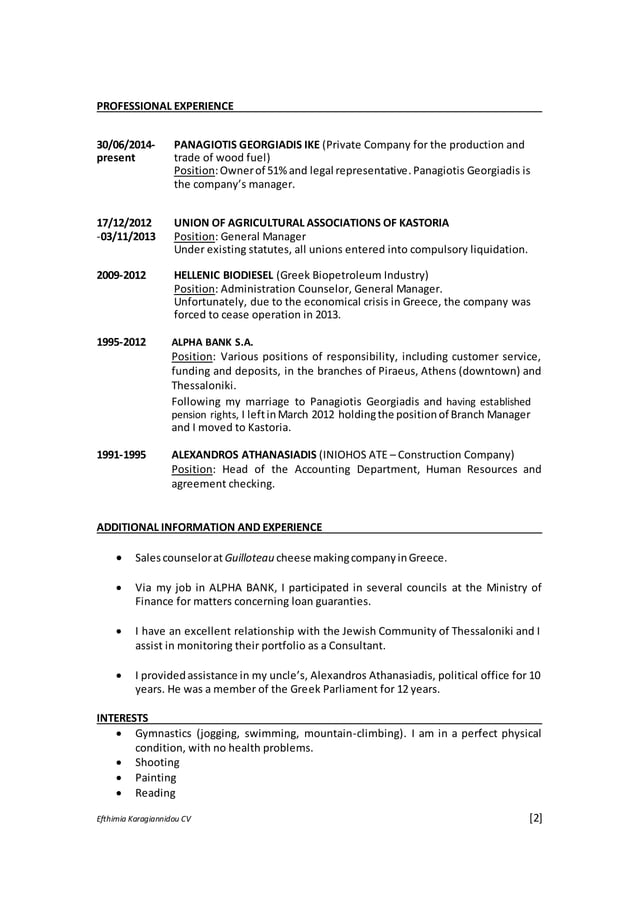 PROFESSIONAL EXPERIENCE

30/06/2014-present PANAGIOTIS GEORGIADIS IKE (Private Company for the production and trade of wood fuel)
Position: Owner of 51% and legal representative. Panagiotis Georgiadis is the company's manager.

17/12/2012 -03/11/2013 UNION OF AGRICULTURAL ASSOCIATIONS OF KASTORIA
Position: General Manager
Under existing statutes, all unions entered into compulsory liquidation.

2009-2012 HELLENIC BIODIESEL (Greek Biopetroleum Industry)
Position: Administration Counselor, General Manager.
Unfortunately, due to the economical crisis in Greece, the company was forced to cease operation in 2013.

1995-2012 ALPHA BANK S.A.
Position: Various positions of responsibility, including customer service, funding and deposits, in the branches of Piraeus, Athens (downtown) and Thessaloniki.
Following my marriage to Panagiotis Georgiadis and having established pension rights, I left in March 2012 holding the position of Branch Manager and I moved to Kastoria.

1991-1995 ALEXANDROS ATHANASIADIS (INIOHOS ATE – Construction Company)
Position: Head of the Accounting Department, Human Resources and agreement checking.

ADDITIONAL INFORMATION AND EXPERIENCE

• Sales counselor at Guilloteau cheese making company in Greece.

• Via my job in ALPHA BANK, I participated in several councils at the Ministry of Finance for matters concerning loan guaranties.

• I have an excellent relationship with the Jewish Community of Thessaloniki and I assist in monitoring their portfolio as a Consultant.

• I provided assistance in my uncle's, Alexandros Athanasiadis, political office for 10 years. He was a member of the Greek Parliament for 12 years.

INTERESTS
• Gymnastics (jogging, swimming, mountain-climbing). I am in a perfect physical condition, with no health problems.
• Shooting
• Painting
• Reading

Efthimia Karagiannidou CV [2]